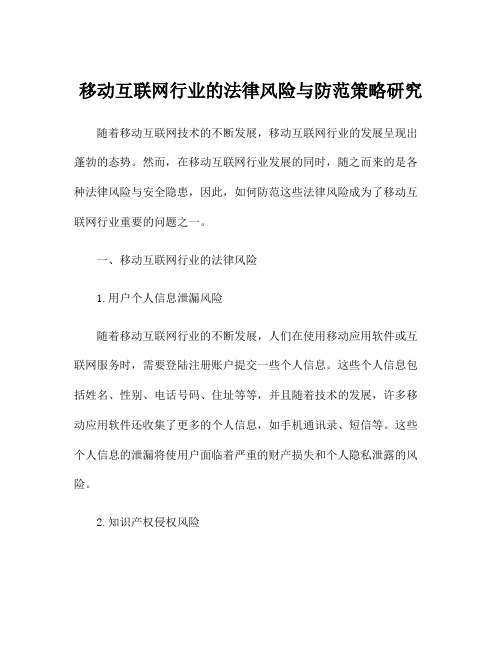 移动互联网行业的法律风险与防范策略研究

随着移动互联网技术的不断发展，移动互联网行业的发展呈现出蓬勃的态势。然而，在移动互联网行业发展的同时，随之而来的是各种法律风险与安全隐患，因此，如何防范这些法律风险成为了移动互联网行业重要的问题之一。

一、移动互联网行业的法律风险

1.用户个人信息泄漏风险

随着移动互联网行业的不断发展，人们在使用移动应用软件或互联网服务时，需要登陆注册账户提交一些个人信息。这些个人信息包括姓名、性别、电话号码、住址等等，并且随着技术的发展，许多移动应用软件还收集了更多的个人信息，如手机通讯录、短信等。这些个人信息的泄漏将使用户面临着严重的财产损失和个人隐私泄露的风险。

2.知识产权侵权风险